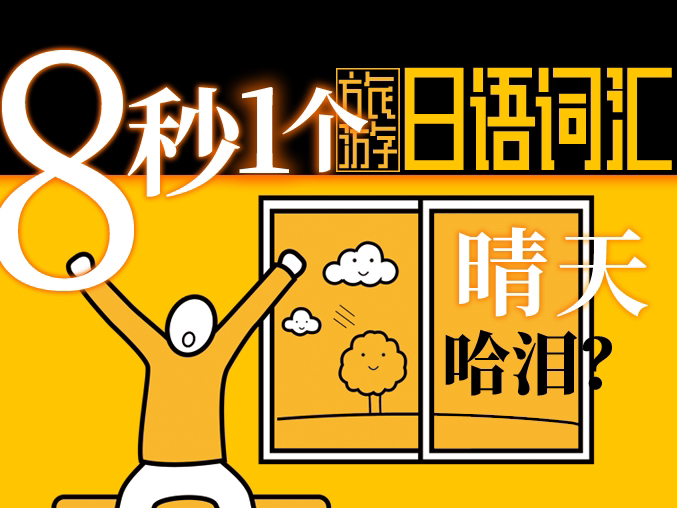 8秒1个旅游日语词汇

晴天

哈泪？